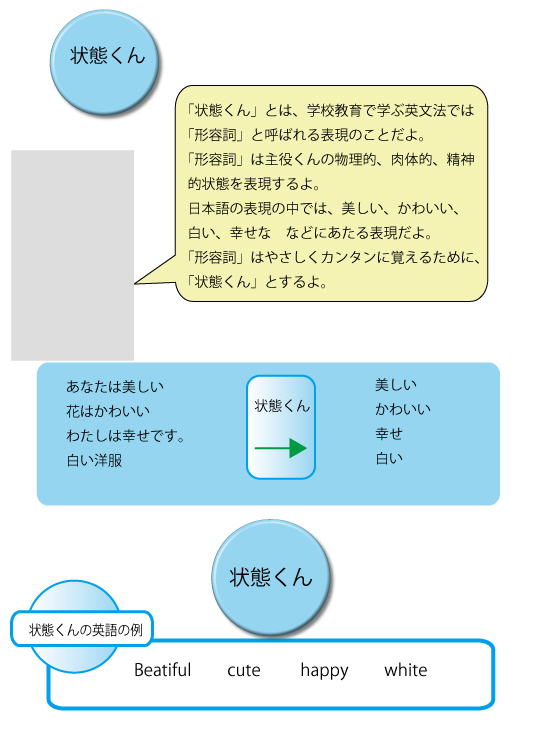 状態くん

「状態くん」とは、学校教育で学ぶ英文法では「形容詞」と呼ばれる表現のことだよ。
「形容詞」は主役くんの物理的、肉体的、精神的状態を表現するよ。
日本語の表現の中では、美しい、かわいい、白い、幸せな　などにあたる表現だよ。
「形容詞」はやさしくカンタンに覚えるために、「状態くん」とするよ。

あなたは美しい
花はかわいい
わたしは幸せです。
白い洋服

状態くん

美しい
かわいい
幸せ
白い

状態くん

状態くんの英語の例

Beatiful　cute　happy　white